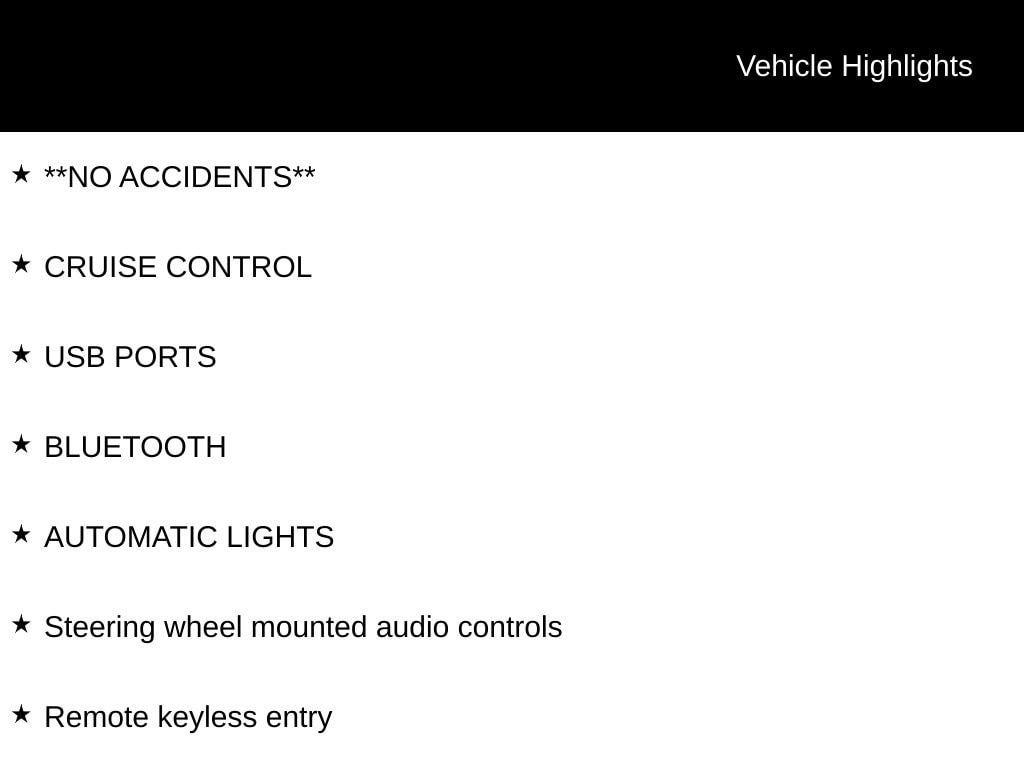 Vehicle Highlights

★ **NO ACCIDENTS**

★ CRUISE CONTROL

★ USB PORTS

★ BLUETOOTH

★ AUTOMATIC LIGHTS

★ Steering wheel mounted audio controls

★ Remote keyless entry